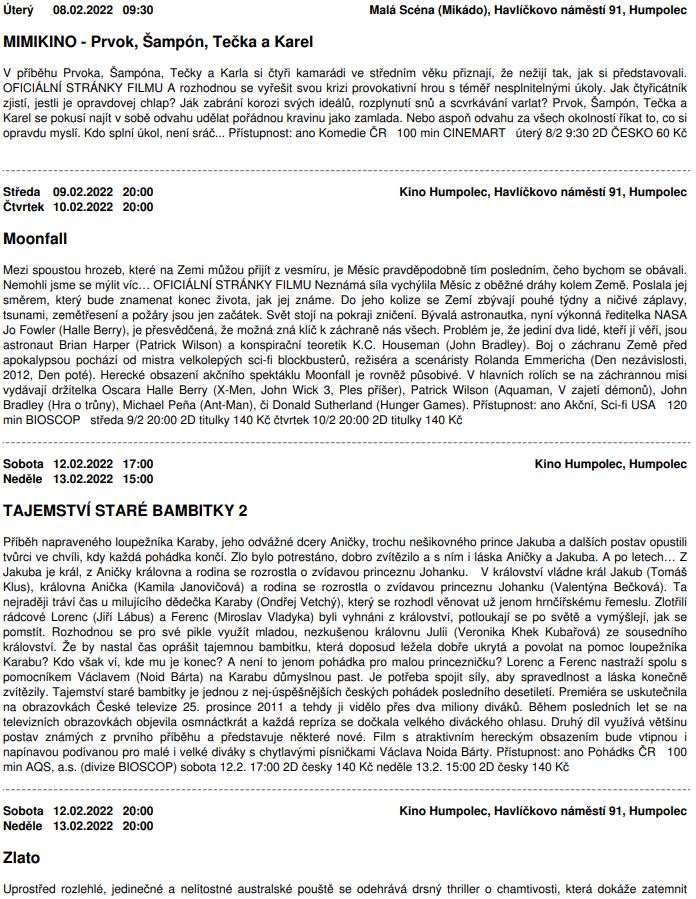 Úterý 08.02.2022 09:30

Malá Scéna (Mikádo), Havlíčkovo náměstí 91, Humpolec

MIMIKINO - Prvok, Šampón, Tečka a Karel

V příběhu Prvoka, Šampóna, Tečky a Karla si čtyři kamarádi ve středním věku přiznají, že nežijí tak, jak si představovali. OFICIÁLNÍ STRÁNKY FILMU A rozhodnou se vyřešit svou krizi provokativní hrou s téměř nesplnitelnými úkoly. Jak čtyřicátník zjistí, jestli je opravdovej chlap? Jak zabrání korozi svých ideálů, rozplynutí snů a scvrkávání varlat? Prvok, Šampón, Tečka a Karel se pokusí najít v sobě odvahu udělat pořádnou kravinu jako zamlada. Nebo aspoň odvahu za všech okolností říkat to, co si opravdu myslí. Kdo splní úkol, není sráč... Přístupnost: ano Komedie ČR 100 min CINEMART úterý 8/2 9:30 2D ČESKO 60 Kč

Středa 09.02.2022 20:00
Čtvrtek 10.02.2022 20:00

Kino Humpolec, Havlíčkovo náměstí 91, Humpolec

Moonfall

Mezi spoustou hrozeb, které na Zemi můžou přijít z vesmíru, je Měsíc pravděpodobně tím posledním, čeho bychom se obávali. Nemohli jsme se mýlit víc… OFICIÁLNÍ STRÁNKY FILMU Neznámá síla vychýlila Měsíc z oběžné dráhy kolem Země. Poslala jej směrem, který bude znamenat konec života, jak jej známe. Do jeho kolize se Zemí zbývají pouhé týdny a ničivé záplavy, tsunami, zemětřesení a požáry jsou jen začátek. Svět stojí na pokraji zničení. Bývalá astronautka, nyní výkonná ředitelka NASA Jo Fowler (Halle Berry), je přesvědčená, že možná zná klíč k záchraně nás všech. Problém je, že jediní dva lidé, kteří jí věří, jsou astronaut Brian Harper (Patrick Wilson) a konspirační teoretik K.C. Houseman (John Bradley). Boj o záchranu Země před apokalypsou pochází od mistra velkolepých sci-fi blockbusterů, režiséra a scenáristy Rolanda Emmericha (Den nezávislosti, 2012, Den poté). Herecké obsazení akčního spektáklu Moonfall je rovněž působivé. V hlavních rolích se na záchrannou misi vydávají držitelka Oscara Halle Berry (X-Men, John Wick 3, Ples příšer), Patrick Wilson (Aquaman, V zajetí démonů), John Bradley (Hra o trůny), Michael Peña (Ant-Man), či Donald Sutherland (Hunger Games). Přístupnost: ano Akční, Sci-fi USA 120 min BIOSCOP středa 9/2 20:00 2D titulky 140 Kč čtvrtek 10/2 20:00 2D titulky 140 Kč

Sobota 12.02.2022 17:00
Neděle 13.02.2022 15:00

Kino Humpolec, Humpolec

TAJEMSTVÍ STARÉ BAMBITKY 2

Příběh napraveného loupežníka Karaby, jeho odvážné dcery Aničky, trochu nešikovného prince Jakuba a dalších postav opustili tvůrci ve chvíli, kdy každá pohádka končí. Zlo bylo potrestáno, dobro zvítězilo a s ním i láska Aničky a Jakuba. A po letech… Z Jakuba je král, z Aničky královna a rodina se rozrostla o zvídavou princeznu Johanku. V království vládne král Jakub (Tomáš Klus), královna Anička (Kamila Janovičová) a rodina se rozrostla o zvídavou princeznu Johanku (Valentýna Bečková). Ta nejraději tráví čas u milujícího dědečka Karaby (Ondřej Vetchý), který se rozhodl věnovat už jenom hrnčířskému řemeslu. Zlotřilí rádcové Lorenc (Jiří Lábus) a Ferenc (Miroslav Vladyka) byli vyhnáni z království, potloukají se po světě a vymýšlejí, jak se pomstít. Rozhodnou se pro své pikle využít mladou, nezkušenou královnu Julii (Veronika Khek Kubařová) ze sousedního království. Že by nastal čas oprášit tajemnou bambitku, která doposud ležela dobře ukrytá a povolat na pomoc loupežníka Karabu? Kdo však ví, kde mu je konec? A není to jenom pohádka pro malou princezničku? Lorenc a Ferenc nastraží spolu s pomocníkem Václavem (Noid Bárta) na Karabu důmyslnou past. Je potřeba spojit síly, aby spravedlnost a láska konečně zvítězily. Tajemství staré bambitky je jednou z nej-úspěšnějších českých pohádek posledního desetiletí. Premiéra se uskutečnila na obrazovkách České televize 25. prosince 2011 a tehdy ji vidělo přes dva miliony diváků. Během posledních let se na televizních obrazovkách objevila osmnáctkrát a každá repríza se dočkala velkého diváckého ohlasu. Druhý díl využívá většinu postav známých z prvního příběhu a představuje některé nové. Film s atraktivním hereckým obsazením bude vtipnou i napínavou podívanou pro malé i velké diváky s chytlavými písničkami Václava Noida Bárty. Přístupnost: ano Pohádks ČR 100 min AQS, a.s. (divize BIOSCOP) sobota 12.2. 17:00 2D česky 140 Kč neděle 13.2. 15:00 2D česky 140 Kč

Sobota 12.02.2022 20:00
Neděle 13.02.2022 20:00

Kino Humpolec, Havlíčkovo náměstí 91, Humpolec

Zlato

Uprostřed rozlehlé, jedinečné a nelítostné australské pouště se odehrává drsný thriller o chamtivosti, která dokáže zatemnit